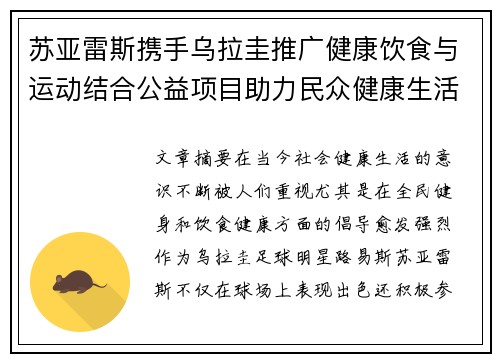 苏亚雷斯携手乌拉圭推广健康饮食与运动结合公益项目助力民众健康生活

文章摘要在当今社会健康生活的意识不断被人们重视尤其是在全民健身和饮食健康方面的倡导愈发强烈作为乌拉圭足球明星路易斯苏亚雷斯不仅在球场上表现出色还积极参